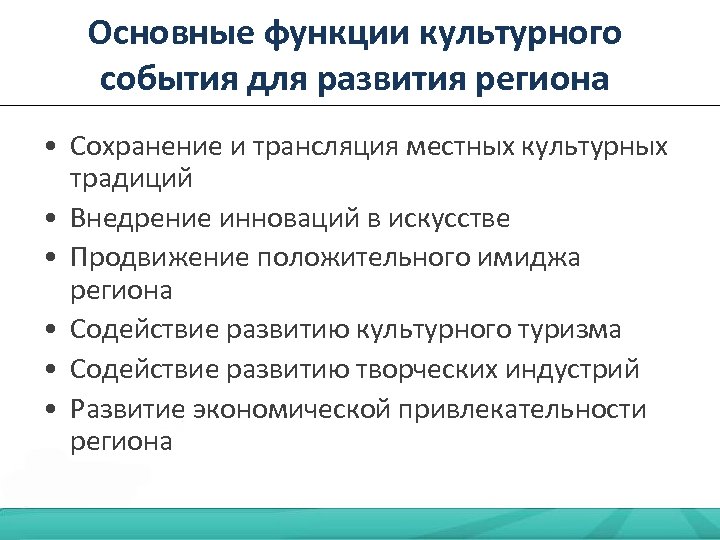 Основные функции культурного события для развития региона

• Сохранение и трансляция местных культурных традиций
• Внедрение инноваций в искусстве
• Продвижение положительного имиджа региона
• Содействие развитию культурного туризма
• Содействие развитию творческих индустрий
• Развитие экономической привлекательности региона